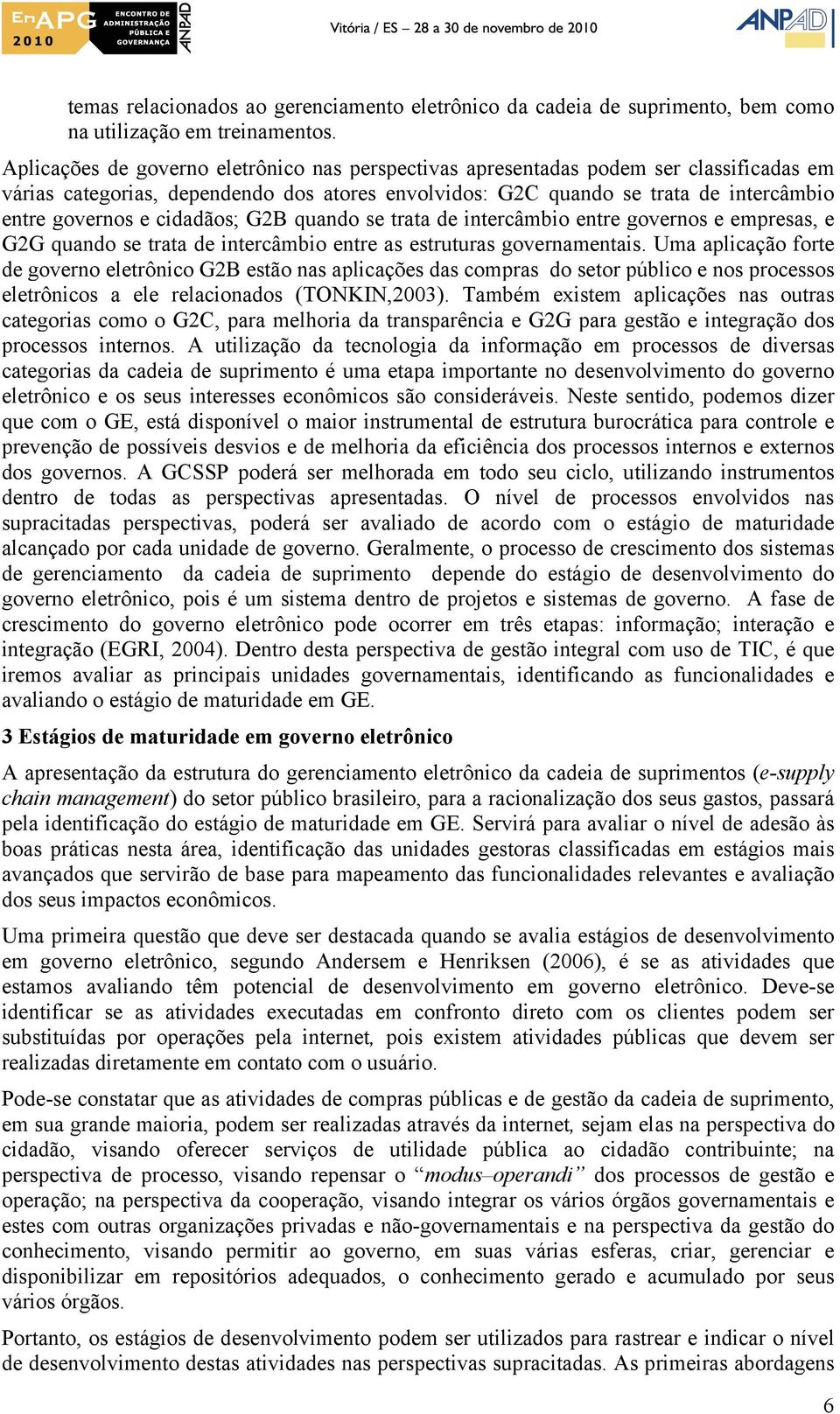 EnAPG 2010 ENCONTRO DE ADMINISTRAÇÃO PÚBLICA E GOVERNANÇA ANPAD

Vitória / ES – 28 a 30 de novembro de 2010

ANPAD

temas relacionados ao gerenciamento eletrônico da cadeia de suprimento, bem como na utilização em treinamentos.

Aplicações de governo eletrônico nas perspectivas apresentadas podem ser classificadas em várias categorias, dependendo dos atores envolvidos: G2C quando se trata de intercâmbio entre governos e cidadãos; G2B quando se trata de intercâmbio entre governos e empresas, e G2G quando se trata de intercâmbio entre as estruturas governamentais. Uma aplicação forte de governo eletrônico G2B estão nas aplicações das compras do setor público e nos processos eletrônicos a ele relacionados (TONKIN,2003). Também existem aplicações nas outras categorias como o G2C, para melhoria da transparência e G2G para gestão e integração dos processos internos. A utilização da tecnologia da informação em processos de diversas categorias da cadeia de suprimento é uma etapa importante no desenvolvimento do governo eletrônico e os seus interesses econômicos são consideráveis. Neste sentido, podemos dizer que com o GE, está disponível o maior instrumental de estrutura burocrática para controle e prevenção de possíveis desvios e de melhoria da eficiência dos processos internos e externos dos governos. A GCSSP poderá ser melhorada em todo seu ciclo, utilizando instrumentos dentro de todas as perspectivas apresentadas. O nível de processos envolvidos nas supracitadas perspectivas, poderá ser avaliado de acordo com o estágio de maturidade alcançado por cada unidade de governo. Geralmente, o processo de crescimento dos sistemas de gerenciamento da cadeia de suprimento depende do estágio de desenvolvimento do governo eletrônico, pois é um sistema dentro de projetos e sistemas de governo. A fase de crescimento do governo eletrônico pode ocorrer em três etapas: informação; interação e integração (EGRI, 2004). Dentro desta perspectiva de gestão integral com uso de TIC, é que iremos avaliar as principais unidades governamentais, identificando as funcionalidades e avaliando o estágio de maturidade em GE.

3 Estágios de maturidade em governo eletrônico

A apresentação da estrutura do gerenciamento eletrônico da cadeia de suprimentos (e-supply chain management) do setor público brasileiro, para a racionalização dos seus gastos, passará pela identificação do estágio de maturidade em GE. Servirá para avaliar o nível de adesão às boas práticas nesta área, identificação das unidades gestoras classificadas em estágios mais avançados que servirão de base para mapeamento das funcionalidades relevantes e avaliação dos seus impactos econômicos.

Uma primeira questão que deve ser destacada quando se avalia estágios de desenvolvimento em governo eletrônico, segundo Andersem e Henriksen (2006), é se as atividades que estamos avaliando têm potencial de desenvolvimento em governo eletrônico. Deve-se identificar se as atividades executadas em confronto direto com os clientes podem ser substituídas por operações pela internet, pois existem atividades públicas que devem ser realizadas diretamente em contato com o usuário.

Pode-se constatar que as atividades de compras públicas e de gestão da cadeia de suprimento, em sua grande maioria, podem ser realizadas através da internet, sejam elas na perspectiva do cidadão, visando oferecer serviços de utilidade pública ao cidadão contribuinte; na perspectiva de processo, visando repensar o “modus–operandi” dos processos de gestão e operação; na perspectiva da cooperação, visando integrar os vários órgãos governamentais e estes com outras organizações privadas e não-governamentais e na perspectiva da gestão do conhecimento, visando permitir ao governo, em suas várias esferas, criar, gerenciar e disponibilizar em repositórios adequados, o conhecimento gerado e acumulado por seus vários órgãos.

Portanto, os estágios de desenvolvimento podem ser utilizados para rastrear e indicar o nível de desenvolvimento destas atividades nas perspectivas supracitadas. As primeiras abordagens

6